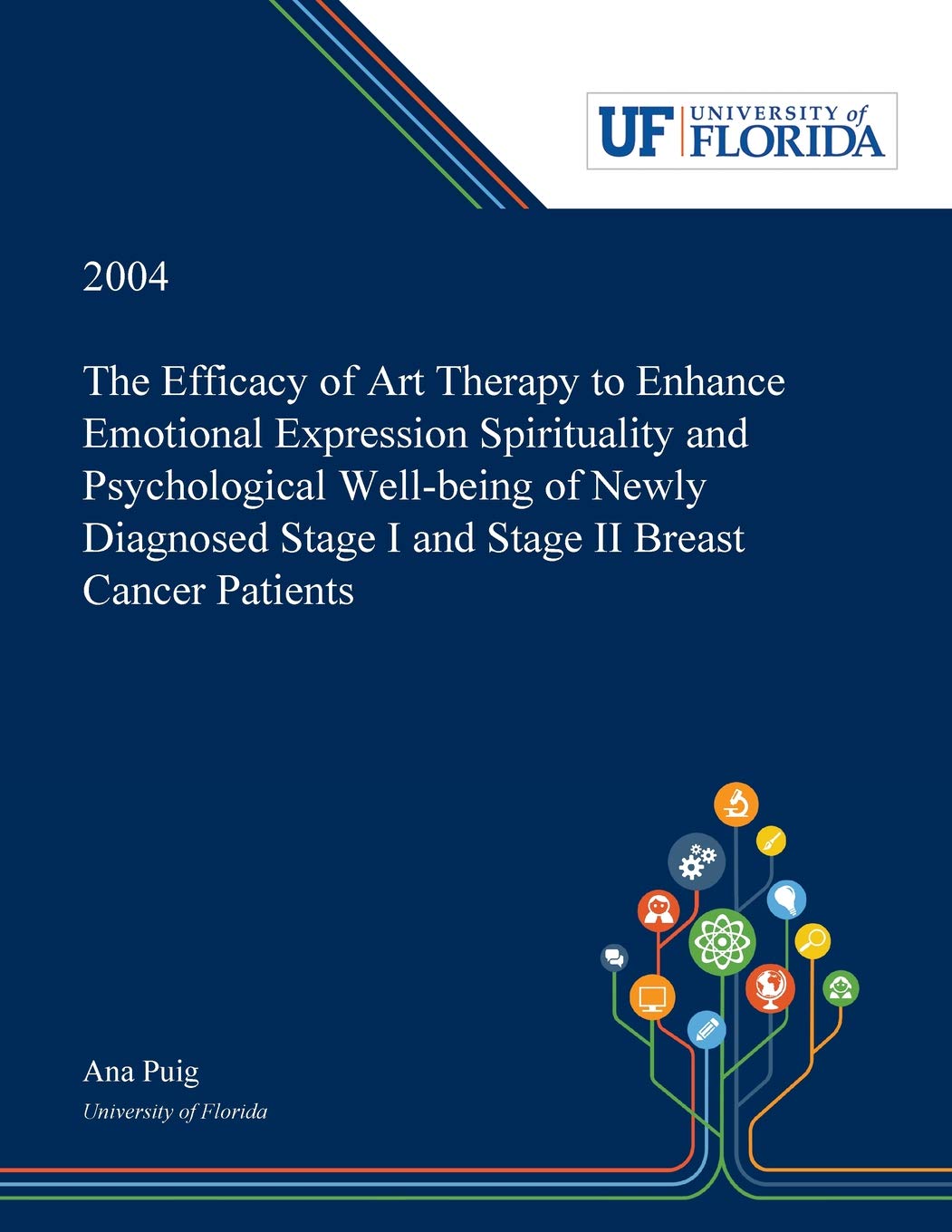 UF UNIVERSITY of FLORIDA

2004

The Efficacy of Art Therapy to Enhance Emotional Expression Spirituality and Psychological Well-being of Newly Diagnosed Stage I and Stage II Breast Cancer Patients

Ana Puig
University of Florida